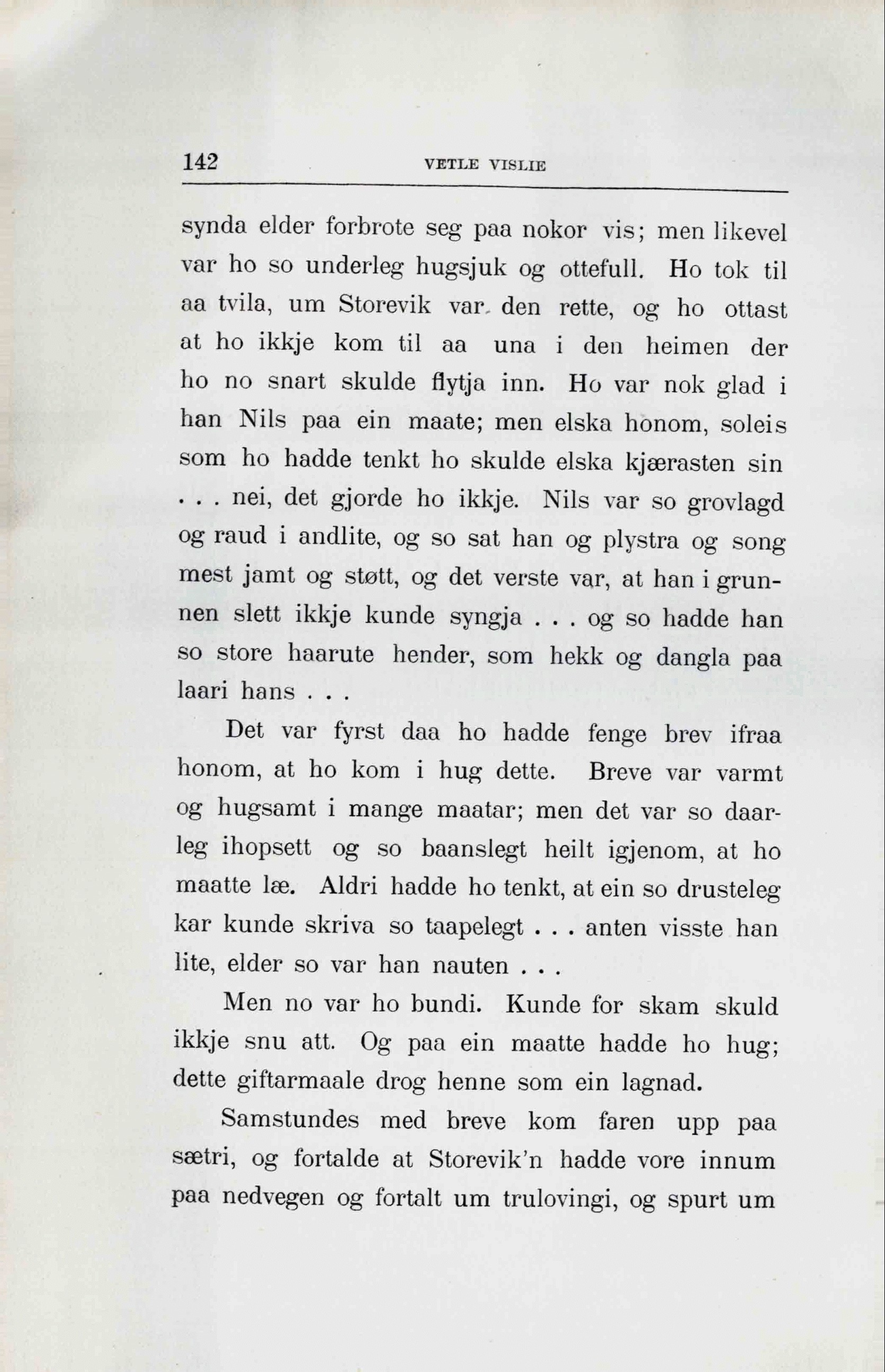 142 VETLE VISLIE

synda elder forbrote seg paa nokor vis; men likevel var ho so underleg hugsjuk og ottefull. Ho tok til aa tvila, um Storevik var den rette, og ho ottast at ho ikkje kom til aa una i den heimen der ho no snart skulde flytja inn. Ho var nok glad i han Nils paa ein maate; men elska honom, soleis som ho hadde tenkt ho skulde elska kjærasten sin . . . nei, det gjorde ho ikkje. Nils var so grovlagd og raud i andlite, og so sat han og plystra og song mest jamt og støtt, og det verste var, at han i grunnen slett ikkje kunde syngja . . . og so hadde han so store haarute hender, som hekk og dangla paa laari hans . . .

Det var fyrst daa ho hadde fenge brev ifraa honom, at ho kom i hug dette. Breve var varmt og hugsamt i mange maatar; men det var so daarleg ihopsett og so baanslegt heilt igjenom, at ho maatte læ. Aldri hadde ho tenkt, at ein so drusteleg kar kunde skriva so taapelegt . . . anten visste han lite, elder so var han nauten . . .

Men no var ho bundi. Kunde for skam skuld ikkje snu att. Og paa ein maatte hadde ho hug; dette giftarmaale drog henne som ein lagnad.

Samstundes med breve kom faren upp paa sætri, og fortalde at Storevik'n hadde vore innum paa nedvegen og fortalt um trulovingi, og spurt um